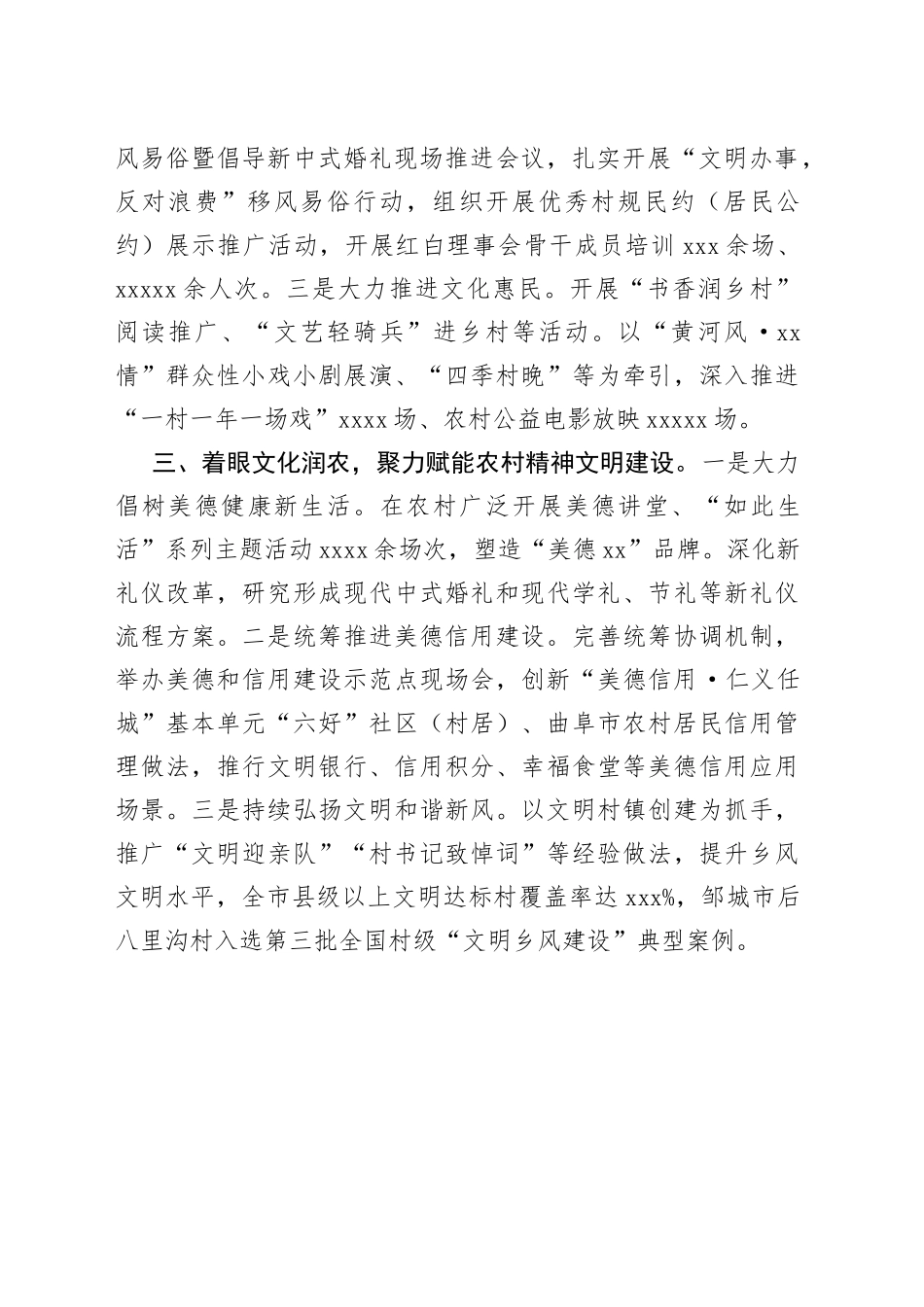 风易俗暨倡导新中式婚礼现场推进会议，扎实开展“文明办事，反对浪费”移风易俗行动，组织开展优秀村规民约（居民公约）展示推广活动，开展红白理事会骨干成员培训 xxx 余场、xxxxx 余人次。三是大力推进文化惠民。开展“书香润乡村”阅读推广、“文艺轻骑兵”进乡村等活动。以“黄河风·xx 情”群众性小戏小剧展演、“四季村晚”等为牵引，深入推进“一村一年一场戏”xxxx 场、农村公益电影放映 xxxxx 场。

三、着眼文化润农，聚力赋能农村精神文明建设。一是大力倡树美德健康新生活。在农村广泛开展美德讲堂、“如此生活”系列主题活动 xxxx 余场次，塑造“美德 xx”品牌。深化新礼仪改革，研究形成现代中式婚礼和现代学礼、节礼等新礼仪流程方案。二是统筹推进美德信用建设。完善统筹协调机制，举办美德和信用建设示范点现场会，创新“美德信用·仁义任城”基本单元“六好”社区（村居）、曲阜市农村居民信用管理做法，推行文明银行、信用积分、幸福食堂等美德信用应用场景。三是持续弘扬文明和谐新风。以文明村镇创建为抓手，推广“文明迎亲队”“村书记致悼词”等经验做法，提升乡风文明水平，全市县级以上文明达标村覆盖率达 xxx%，邹城市后八里沟村入选第三批全国村级“文明乡风建设”典型案例。